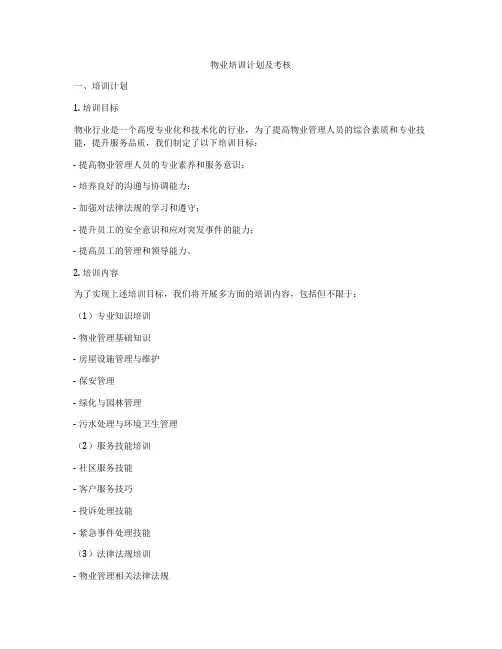 物业培训计划及考核

一、培训计划

1. 培训目标

物业行业是一个高度专业化和技术化的行业，为了提高物业管理人员的综合素质和专业技能，提升服务品质，我们制定了以下培训目标：

- 提高物业管理人员的专业素养和服务意识；

- 培养良好的沟通与协调能力；

- 加强对法律法规的学习和遵守；

- 提升员工的安全意识和应对突发事件的能力；

- 提高员工的管理和领导能力。

2. 培训内容

为了实现上述培训目标，我们将开展多方面的培训内容，包括但不限于：

（1）专业知识培训

- 物业管理基础知识

- 房屋设施管理与维护

- 保安管理

- 绿化与园林管理

- 污水处理与环境卫生管理

（2）服务技能培训

- 社区服务技能

- 客户服务技巧

- 投诉处理技能

- 紧急事件处理技能

（3）法律法规培训

- 物业管理相关法律法规